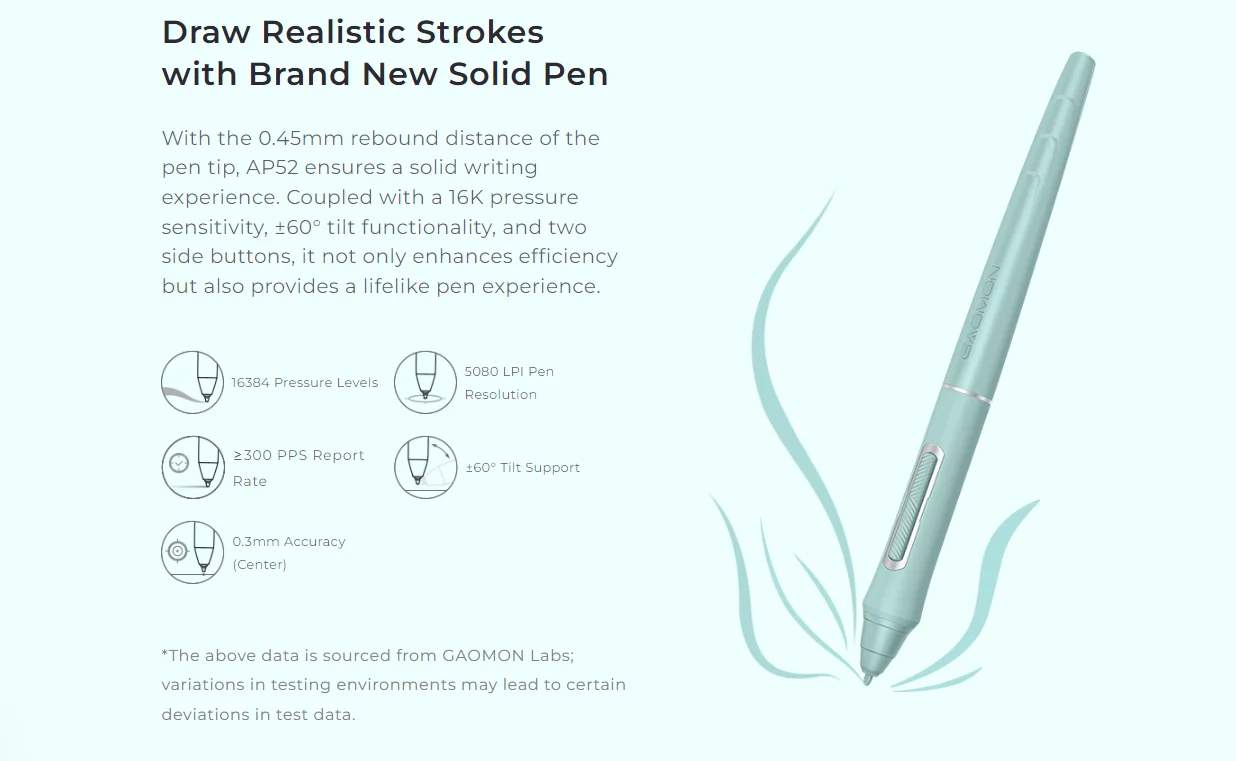 Draw Realistic Strokes
with Brand New Solid Pen

With the 0.45mm rebound distance of the pen tip, AP52 ensures a solid writing experience. Coupled with a 16K pressure sensitivity, ±60° tilt functionality, and two side buttons, it not only enhances efficiency but also provides a lifelike pen experience.

16384 Pressure Levels

5080 LPI Pen Resolution

≥300 PPS Report Rate

±60° Tilt Support

0.3mm Accuracy (Center)

*The above data is sourced from GAOMON Labs; variations in testing environments may lead to certain deviations in test data.

GAOMON